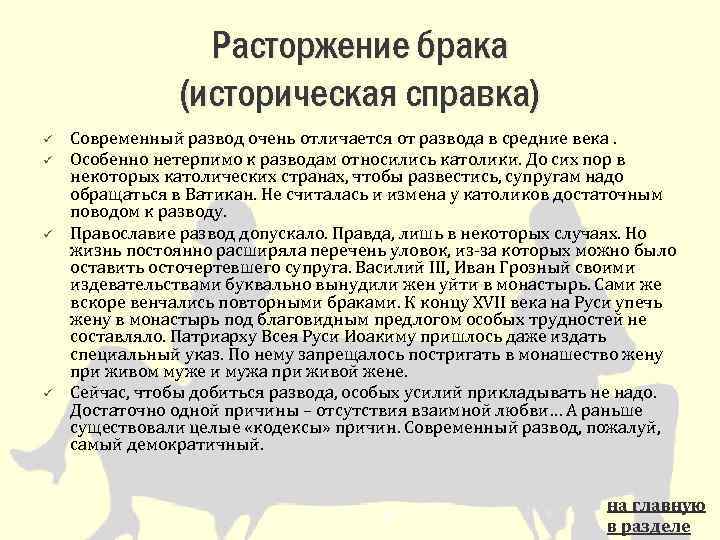 Расторжение брака (историческая справка)

✓ Современный развод очень отличается от развода в средние века .

✓ Особенно нетерпимо к разводам относились католики. До сих пор в некоторых католических странах, чтобы развестись, супругам надо обращаться в Ватикан. Не считалась и измена у католиков достаточным поводом к разводу.

✓ Православие развод допускало. Правда, лишь в некоторых случаях. Но жизнь постоянно расширяла перечень уловок, из-за которых можно было оставить осточертевшего супруга. Василий III, Иван Грозный своими издевательствами буквально вынудили жен уйти в монастырь. Сами же вскоре венчались повторными браками. К концу XVII века на Руси упечь жену в монастырь под благовидным предлогом особых трудностей не составляло. Патриарху Всея Руси Иоакиму пришлось даже издать специальный указ. По нему запрещалось постригать в монашество жену при живом муже и мужа при живой жене.

✓ Сейчас, чтобы добиться развода, особых усилий прикладывать не надо. Достаточно одной причины – отсутствия взаимной любви… А раньше существовали целые «кодексы» причин. Современный развод, пожалуй, самый демократичный.

на главную
в разделе